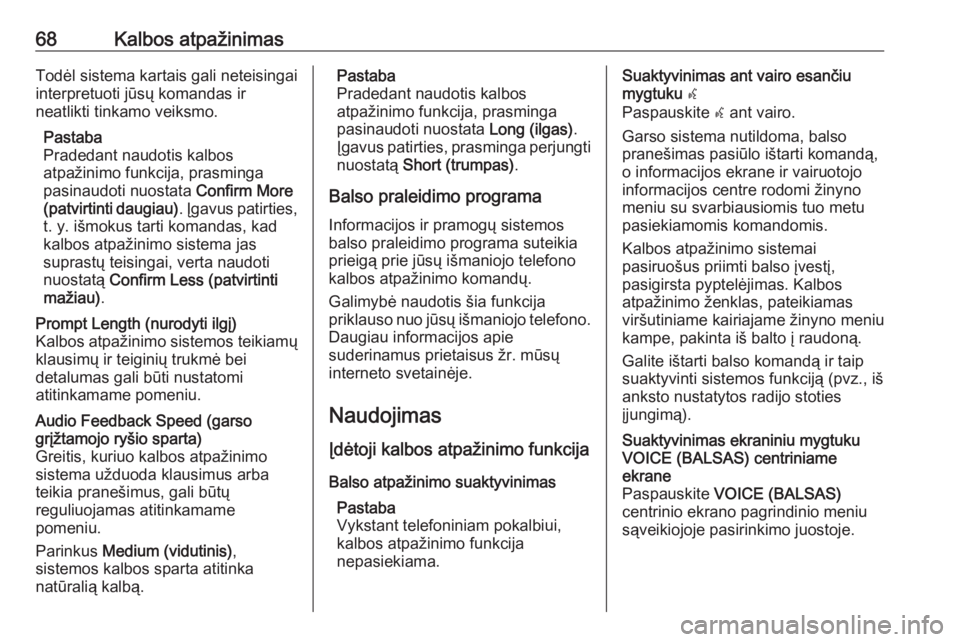 68 Kalbos atpažinimas

Todėl sistema kartais gali neteisingai interpretuoti jūsų komandas ir neatlikti tinkamo veiksmo.

Pastaba
Pradedant naudotis kalbos atpažinimo funkcija, prasminga pasinaudoti nuostata Confirm More (patvirtinti daugiau). Įgavus patirties, t. y. išmokus tarti komandas, kad kalbos atpažinimo sistema jas suprastų teisingai, verta naudoti nuostatą Confirm Less (patvirtinti mažiau).

Prompt Length (nurodyti ilgį)
Kalbos atpažinimo sistemos teikiamų klausimų ir teiginių trukmė bei detalumas gali būti nustatomi atitinkamame pomeniu.

Audio Feedback Speed (garso grįžtamojo ryšio sparta)
Greitis, kuriuo kalbos atpažinimo sistema užduoda klausimus arba teikia pranešimus, gali būtų reguliuojamas atitinkamame pomeniu.

Parinkus Medium (vidutinis), sistemos kalbos sparta atitinka natūralią kalbą.

Pastaba
Pradedant naudotis kalbos atpažinimo funkcija, prasminga pasinaudoti nuostata Long (ilgas). Įgavus patirties, prasminga perjungti nuostatą Short (trumpas).

Balso praleidimo programa

Informacijos ir pramogų sistemos balso praleidimo programa suteikia prieigą prie jūsų išmaniojo telefono kalbos atpažinimo komandų.

Galimybė naudotis šia funkcija priklauso nuo jūsų išmaniojo telefono. Daugiau informacijos apie suderinamus prietaisus žr. mūsų interneto svetainėje.

Naudojimas

Įdėtoji kalbos atpažinimo funkcija

Balso atpažinimo suaktyvinimas

Pastaba
Vykstant telefoniniam pokalbiui, kalbos atpažinimo funkcija nepasiekiama.

Suaktyvinimas ant vairo esančiu mygtuku
Paspauskite ant vairo.

Garso sistema nutildoma, balso pranešimas pasiūlo ištarti komandą, o informacijos ekrane ir vairuotojo informacijos centre rodomi žinyno meniu su svarbiausiomis tuo metu pasiekiamomis komandomis.

Kalbos atpažinimo sistemai pasiruošus priimti balso įvestį, pasigirsta pyptelėjimas. Kalbos atpažinimo ženklas, pateikiamas viršutiniame kairiajame žinyno meniu kampe, pakinta iš balto į raudoną.

Galite ištarti balso komandą ir taip suaktyvinti sistemos funkciją (pvz., iš anksto nustatytos radijo stoties įjungimą).

Suaktyvinimas ekraniniu mygtuku VOICE (BALSAS) centriniame ekrane
Paspauskite VOICE (BALSAS) centrinio ekrano pagrindinio meniu sąveikiojoje pasirinkimo juostoje.

carmanualsonline.info